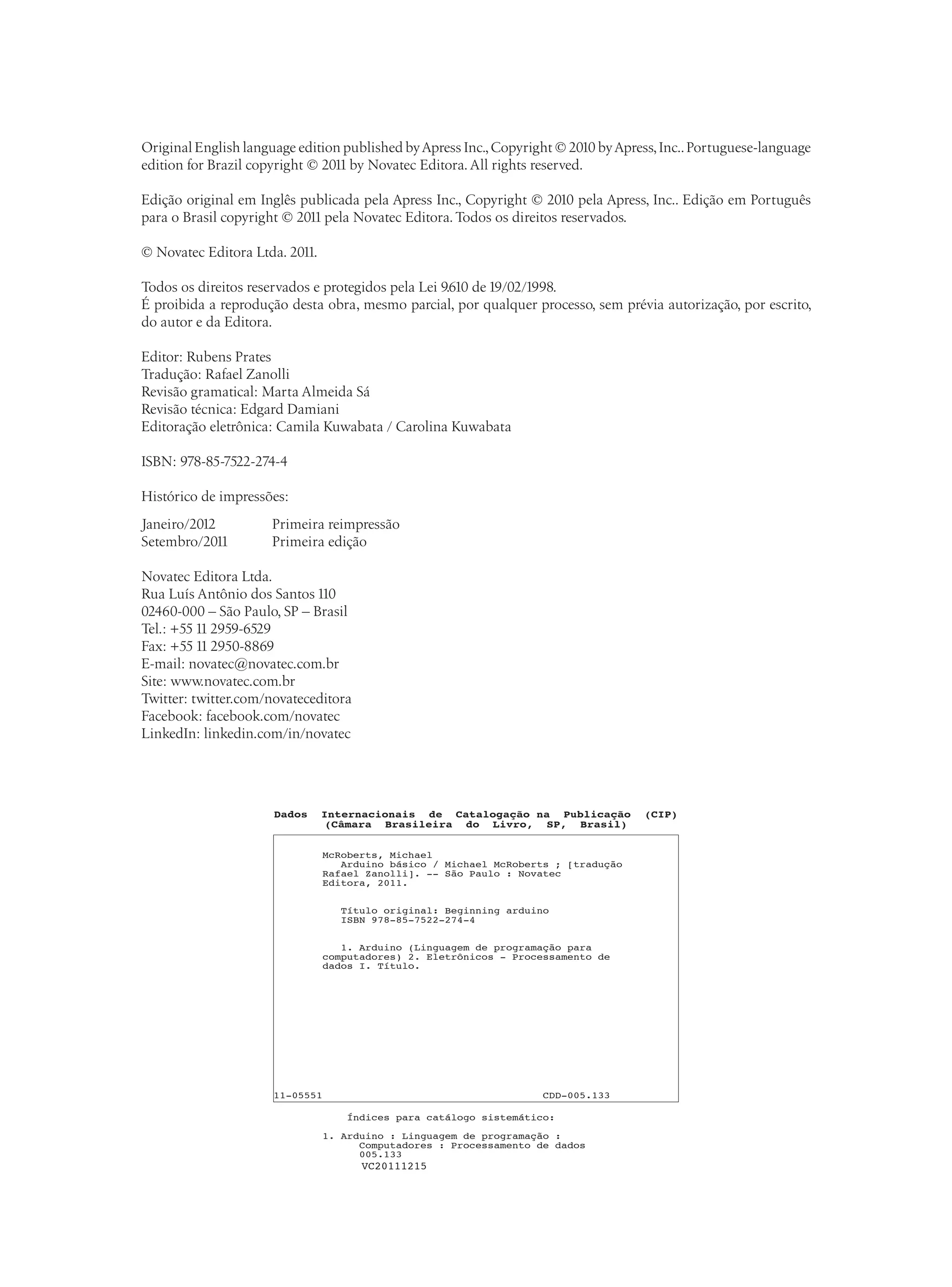 Original English language edition published by Apress Inc., Copyright © 2010 by Apress, Inc.. Portuguese-language edition for Brazil copyright © 2011 by Novatec Editora. All rights reserved.

Edição original em Inglês publicada pela Apress Inc., Copyright © 2010 pela Apress, Inc.. Edição em Português para o Brasil copyright © 2011 pela Novatec Editora. Todos os direitos reservados.

© Novatec Editora Ltda. 2011.

Todos os direitos reservados e protegidos pela Lei 9.610 de 19/02/1998.
É proibida a reprodução desta obra, mesmo parcial, por qualquer processo, sem prévia autorização, por escrito, do autor e da Editora.

Editor: Rubens Prates
Tradução: Rafael Zanolli
Revisão gramatical: Marta Almeida Sá
Revisão técnica: Edgard Damiani
Editoração eletrônica: Camila Kuwabata / Carolina Kuwabata

ISBN: 978-85-7522-274-4

Histórico de impressões:

Janeiro/2012 Primeira reimpressão
Setembro/2011 Primeira edição

Novatec Editora Ltda.
Rua Luís Antônio dos Santos 110
02460-000 – São Paulo, SP – Brasil
Tel.: +55 11 2959-6529
Fax: +55 11 2950-8869
E-mail: novatec@novatec.com.br
Site: www.novatec.com.br
Twitter: twitter.com/novateceditora
Facebook: facebook.com/novatec
LinkedIn: linkedin.com/in/novatec

Dados Internacionais de Catalogação na Publicação (CIP)
(Câmara Brasileira do Livro, SP, Brasil)

McRoberts, Michael
Arduino básico / Michael McRoberts ; [tradução Rafael Zanolli]. -- São Paulo : Novatec Editora, 2011.

Título original: Beginning arduino
ISBN 978-85-7522-274-4

1. Arduino (Linguagem de programação para computadores) 2. Eletrônicos - Processamento de dados I. Título.

11-05551 CDD-005.133

Índices para catálogo sistemático:

1. Arduino : Linguagem de programação : Computadores : Processamento de dados 005.133
VC20111215